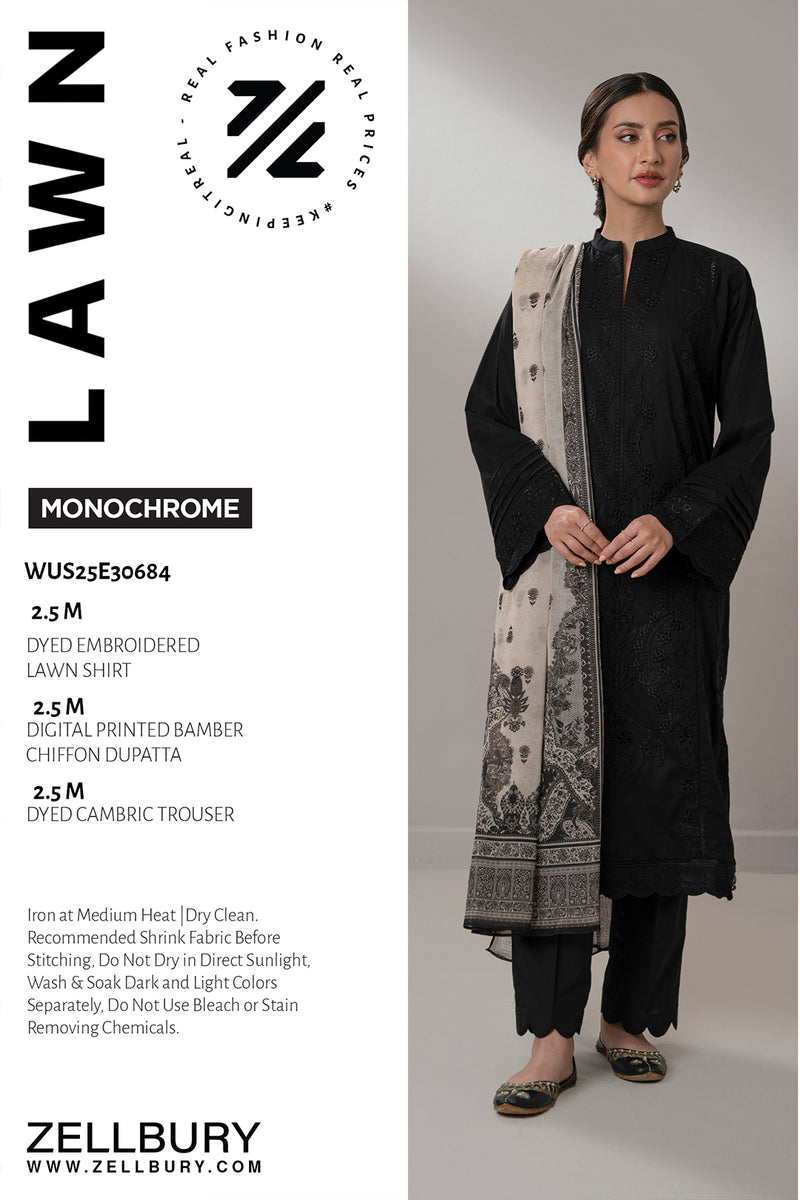 LAWN

REAL FASHION REAL PRICES #KEEPINGITREAL -

MONOCHROME

WUS25E30684

2.5 M
DYED EMBROIDERED LAWN SHIRT

2.5 M
DIGITAL PRINTED BAMBER CHIFFON DUPATTA

2.5 M
DYED CAMBRIC TROUSER

Iron at Medium Heat |Dry Clean. Recommended Shrink Fabric Before Stitching, Do Not Dry in Direct Sunlight, Wash & Soak Dark and Light Colors Separately, Do Not Use Bleach or Stain Removing Chemicals.

ZELLBURY
WWW.ZELLBURY.COM